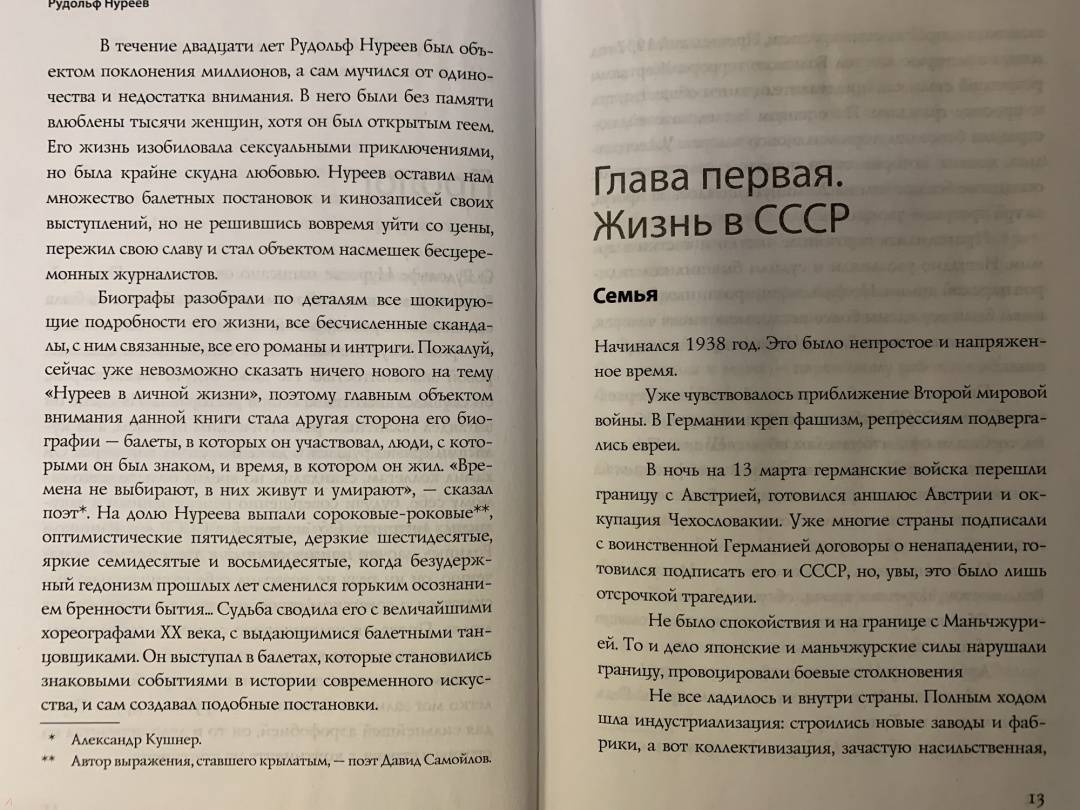 Рудольф Нуреев

В течение двадцати лет Рудольф Нуреев был объектом поклонения миллионов, а сам мучился от одиночества и недостатка внимания. В него были без памяти влюблены тысячи женщин, хотя он был открытым геем. Его жизнь изобиловала сексуальными приключениями, но была крайне скудна любовью. Нуреев оставил нам множество балетных постановок и кинозаписей своих выступлений, но не решившись вовремя уйти со цены, пережил свою славу и стал объектом насмешек бесцеремонных журналистов.

Биографы разобрали по деталям все шокирующие подробности его жизни, все бесчисленные скандалы, с ним связанные, все его романы и интриги. Пожалуй, сейчас уже невозможно сказать ничего нового на тему «Нуреев в личной жизни», поэтому главным объектом внимания данной книги стала другая сторона его биографии — балеты, в которых он участвовал, люди, с которыми он был знаком, и время, в котором он жил. «Времена не выбирают, в них живут и умирают», — сказал поэт*. На долю Нуреева выпали сороковые-роковые**, оптимистические пятидесятые, дерзкие шестидесятые, яркие семидесятые и восьмидесятые, когда безудержный гедонизм прошлых лет сменился горьким осознанием бренности бытия... Судьба сводила его с величайшими хореографами XX века, с выдающимися балетными танцовщиками. Он выступал в балетах, которые становились знаковыми событиями в истории современного искусства, и сам создавал подобные постановки.

* Александр Кушнер.
** Автор выражения, ставшего крылатым, — поэт Давид Самойлов.

Глава первая. Жизнь в СССР

Семья

Начинался 1938 год. Это было непростое и напряженное время.

Уже чувствовалось приближение Второй мировой войны. В Германии креп фашизм, репрессиям подвергались евреи.

В ночь на 13 марта германские войска перешли границу с Австрией, готовился аншлюс Австрии и оккупация Чехословакии. Уже многие страны подписали с воинственной Германией договоры о ненападении, готовился подписать его и СССР, но, увы, это было лишь отсрочкой трагедии.

Не было спокойствия и на границе с Маньчжурией. То и дело японские и маньчжурские силы нарушали границу, провоцировали боевые столкновения

Не все ладилось и внутри страны. Полным ходом шла индустриализация: строились новые заводы и фабрики, а вот коллективизация, зачастую насильственная,

13